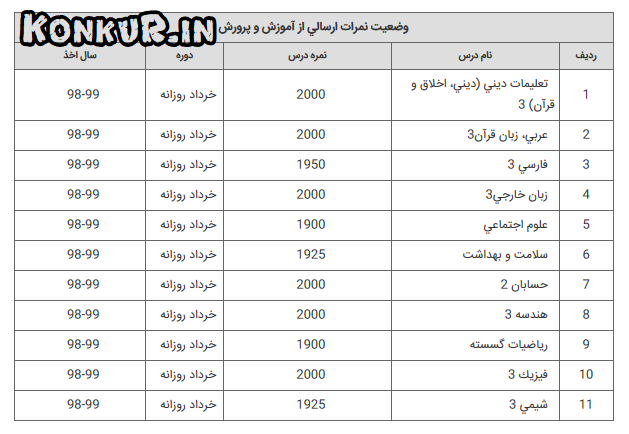 KONKUR.IN

وضعيت نمرات ارسالي از آموزش و پرورش

| رديف | نام درس | نمره درس | دوره | سال اخذ |
|---|---|---|---|---|
| 1 | تعليمات ديني (ديني، اخلاق و قرآن) 3 | 2000 | خرداد روزانه | 98-99 |
| 2 | عربي، زبان قرآن3 | 2000 | خرداد روزانه | 98-99 |
| 3 | فارسي 3 | 1950 | خرداد روزانه | 98-99 |
| 4 | زبان خارجي3 | 2000 | خرداد روزانه | 98-99 |
| 5 | علوم اجتماعي | 1900 | خرداد روزانه | 98-99 |
| 6 | سلامت و بهداشت | 1925 | خرداد روزانه | 98-99 |
| 7 | حسابان 2 | 2000 | خرداد روزانه | 98-99 |
| 8 | هندسه 3 | 2000 | خرداد روزانه | 98-99 |
| 9 | رياضيات گسسته | 1900 | خرداد روزانه | 98-99 |
| 10 | فيزيك 3 | 2000 | خرداد روزانه | 98-99 |
| 11 | شيمي 3 | 1925 | خرداد روزانه | 98-99 |